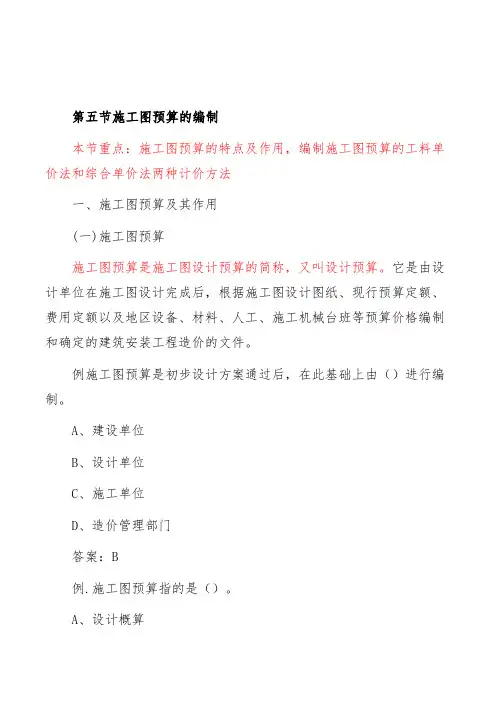 第五节施工图预算的编制

本节重点：施工图预算的特点及作用，编制施工图预算的工料单价法和综合单价法两种计价方法

一、施工图预算及其作用

(一)施工图预算

施工图预算是施工图设计预算的简称，又叫设计预算。它是由设计单位在施工图设计完成后，根据施工图设计图纸、现行预算定额、费用定额以及地区设备、材料、人工、施工机械台班等预算价格编制和确定的建筑安装工程造价的文件。

例施工图预算是初步设计方案通过后，在此基础上由（）进行编制。

A、建设单位

B、设计单位

C、施工单位

D、造价管理部门

答案：B

例.施工图预算指的是（）。

A、设计概算